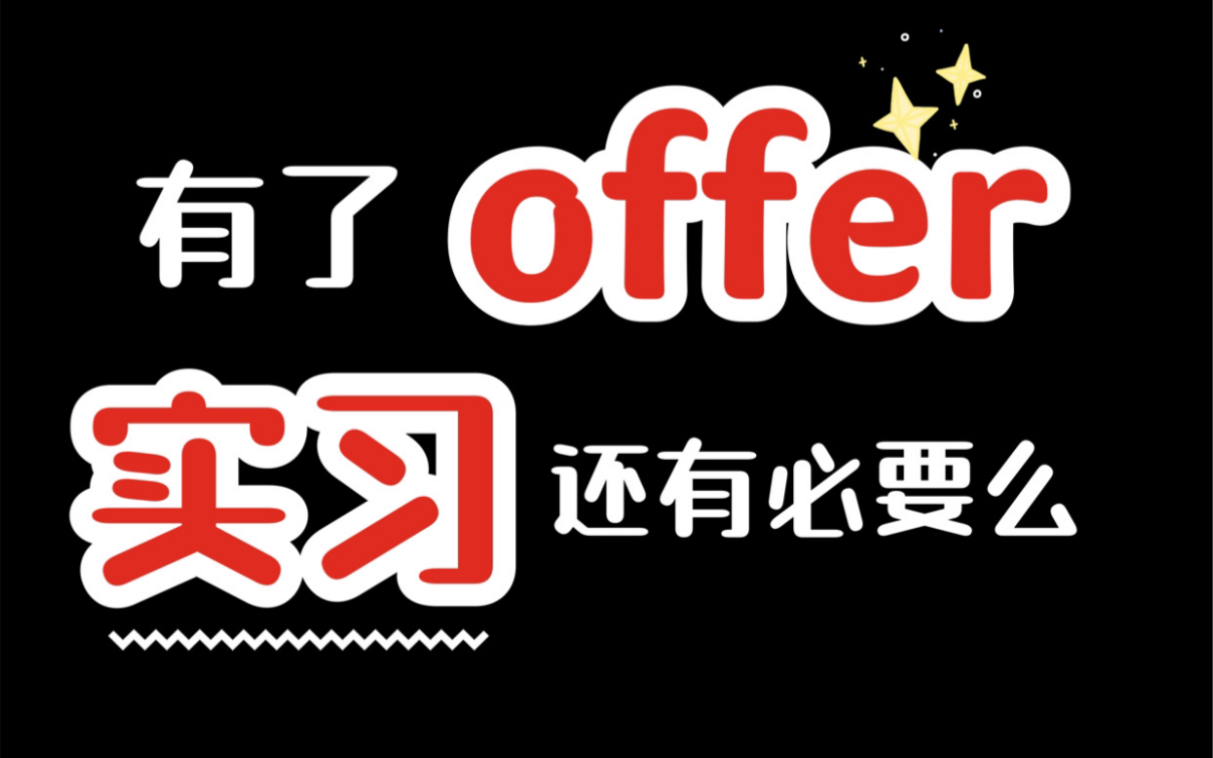 有了 offer

实习 还有必要么